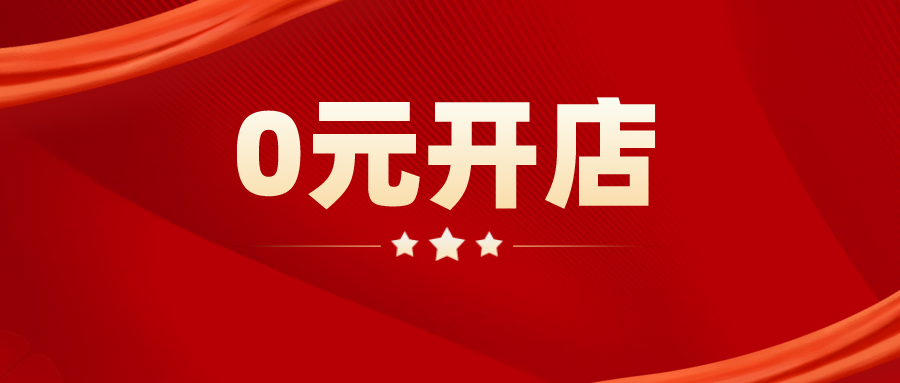 0元开店